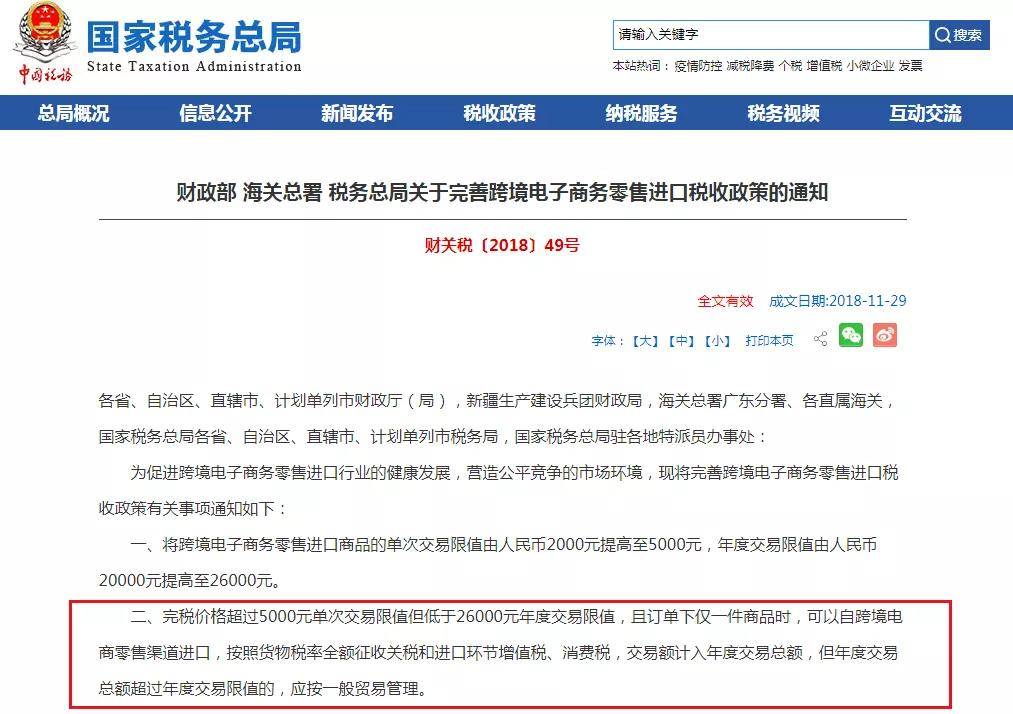 中国税务

国家税务总局
State Taxation Administration

请输入关键字 搜索

本站热词：疫情防控 减税降费 个税 增值税 小微企业 发票

总局概况 信息公开 新闻发布 税收政策 纳税服务 税务视频 互动交流

财政部 海关总署 税务总局关于完善跨境电子商务零售进口税收政策的通知

财关税〔2018〕49号

全文有效 成文日期:2018-11-29

字体：【大】【中】【小】 打印本页

各省、自治区、直辖市、计划单列市财政厅（局），新疆生产建设兵团财政局，海关总署广东分署、各直属海关，国家税务总局各省、自治区、直辖市、计划单列市税务局，国家税务总局驻各地特派员办事处：

为促进跨境电子商务零售进口行业的健康发展，营造公平竞争的市场环境，现将完善跨境电子商务零售进口税收政策有关事项通知如下：

一、将跨境电子商务零售进口商品的单次交易限值由人民币2000元提高至5000元，年度交易限值由人民币20000元提高至26000元。

二、完税价格超过5000元单次交易限值但低于26000元年度交易限值，且订单下仅一件商品时，可以自跨境电商零售渠道进口，按照货物税率全额征收关税和进口环节增值税、消费税，交易额计入年度交易总额，但年度交易总额超过年度交易限值的，应按一般贸易管理。